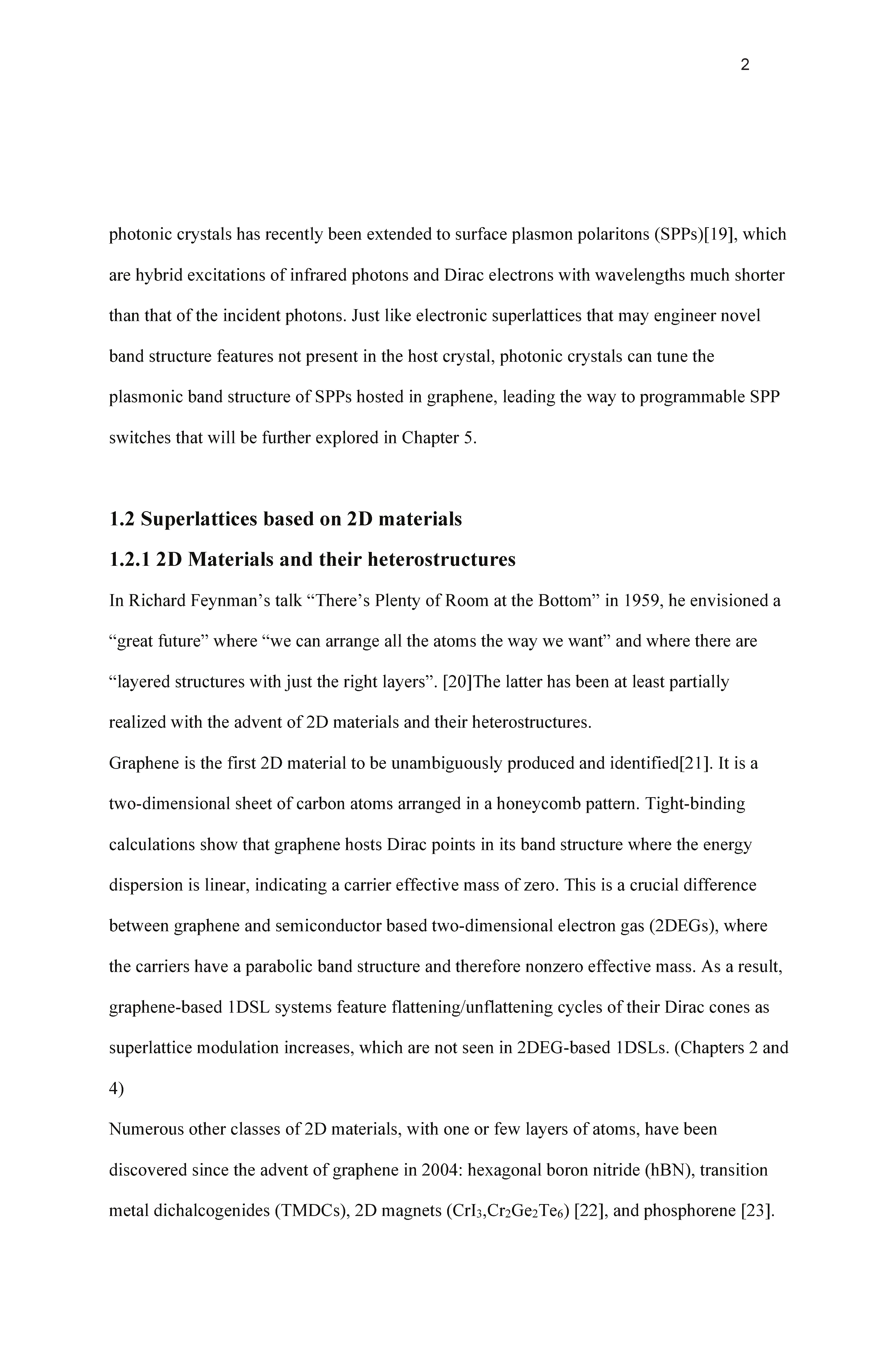 2

photonic crystals has recently been extended to surface plasmon polaritons (SPPs)[19], which are hybrid excitations of infrared photons and Dirac electrons with wavelengths much shorter than that of the incident photons. Just like electronic superlattices that may engineer novel band structure features not present in the host crystal, photonic crystals can tune the plasmonic band structure of SPPs hosted in graphene, leading the way to programmable SPP switches that will be further explored in Chapter 5.

1.2 Superlattices based on 2D materials

1.2.1 2D Materials and their heterostructures

In Richard Feynman's talk "There's Plenty of Room at the Bottom" in 1959, he envisioned a "great future" where "we can arrange all the atoms the way we want" and where there are "layered structures with just the right layers". [20]The latter has been at least partially realized with the advent of 2D materials and their heterostructures.

Graphene is the first 2D material to be unambiguously produced and identified[21]. It is a two-dimensional sheet of carbon atoms arranged in a honeycomb pattern. Tight-binding calculations show that graphene hosts Dirac points in its band structure where the energy dispersion is linear, indicating a carrier effective mass of zero. This is a crucial difference between graphene and semiconductor based two-dimensional electron gas (2DEGs), where the carriers have a parabolic band structure and therefore nonzero effective mass. As a result, graphene-based 1DSL systems feature flattening/unflattening cycles of their Dirac cones as superlattice modulation increases, which are not seen in 2DEG-based 1DSLs. (Chapters 2 and 4)

Numerous other classes of 2D materials, with one or few layers of atoms, have been discovered since the advent of graphene in 2004: hexagonal boron nitride (hBN), transition metal dichalcogenides (TMDCs), 2D magnets ($CrI_3$,$Cr_2Ge_2Te_6$) [22], and phosphorene [23].